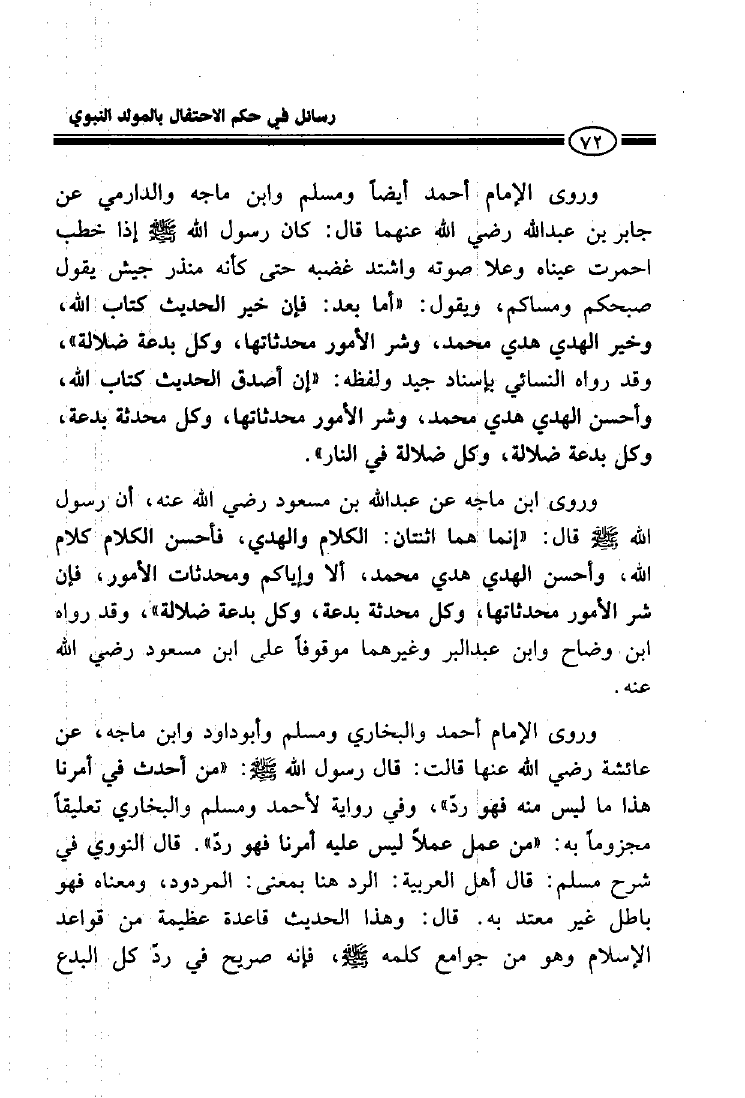 رسائل في حكم الاحتفال بالمولد النبوي

٧٢

وروى الإمام أحمد أيضاً ومسلم وابن ماجه والدارمي عن جابر بن عبدالله رضي الله عنهما قال: كان رسول الله ﷺ إذا خطب احمرت عيناه وعلا صوته واشتد غضبه حتى كأنه منذر جيش يقول صبحكم ومساكم، ويقول: «أما بعد: فإن خير الحديث كتاب الله، وخير الهدي هدي محمد، وشر الأمور محدثاتها، وكل بدعة ضلالة»، وقد رواه النسائي بإسناد جيد ولفظه: «إن أصدق الحديث كتاب الله، وأحسن الهدي هدي محمد، وشر الأمور محدثاتها، وكل محدثة بدعة، وكل بدعة ضلالة، وكل ضلالة في النار».

وروى ابن ماجه عن عبدالله بن مسعود رضي الله عنه، أن رسول الله ﷺ قال: «إنما هما اثنتان: الكلام والهدي، فأحسن الكلام كلام الله، وأحسن الهدي هدي محمد، ألا وإياكم ومحدثات الأمور، فإن شر الأمور محدثاتها، وكل محدثة بدعة، وكل بدعة ضلالة»، وقد رواه ابن وضاح وابن عبدالبر وغيرهما موقوفاً على ابن مسعود رضي الله عنه.

وروى الإمام أحمد والبخاري ومسلم وأبوداود وابن ماجه، عن عائشة رضي الله عنها قالت: قال رسول الله ﷺ: «من أحدث في أمرنا هذا ما ليس منه فهو ردّ»، وفي رواية لأحمد ومسلم والبخاري تعليقاً مجزوماً به: «من عمل عملاً ليس عليه أمرنا فهو ردّ». قال النووي في شرح مسلم: قال أهل العربية: الرد هنا بمعنى: المردود، ومعناه فهو باطل غير معتد به. قال: وهذا الحديث قاعدة عظيمة من قواعد الإسلام وهو من جوامع كلمه ﷺ، فإنه صريح في ردّ كل البدع